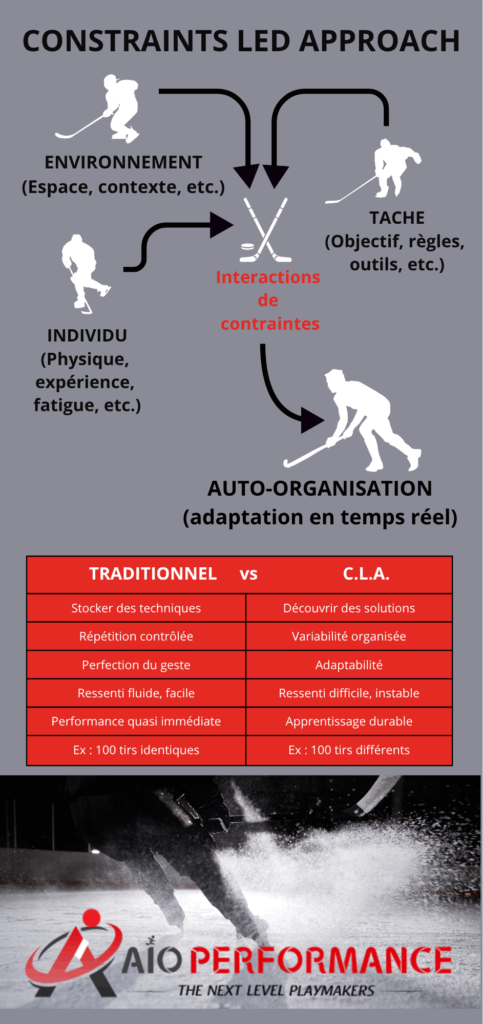 CONSTRAINTS LED APPROACH

ENVIRONNEMENT
(Espace, contexte, etc.)

TACHE
(Objectif, règles, outils, etc.)

Interactions de contraintes

INDIVIDU
(Physique, expérience, fatigue, etc.)

AUTO-ORGANISATION
(adaptation en temps réel)

| TRADITIONNEL vs | C.L.A. |
|---|---|
| Stocker des techniques | Découvrir des solutions |
| Répétition contrôlée | Variabilité organisée |
| Perfection du geste | Adaptabilité |
| Ressenti fluide, facile | Ressenti difficile, instable |
| Performance quasi immédiate | Apprentissage durable |
| Ex : 100 tirs identiques | Ex : 100 tirs différents |

AIO PERFORMANCE
THE NEXT LEVEL PLAYMAKERS